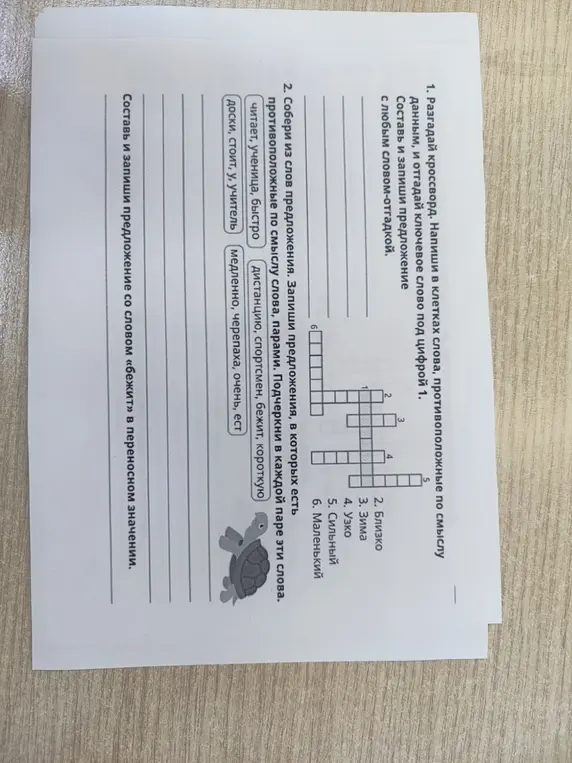 1. Разгадай кроссворд. Напиши в клетках слова, противоположные по смыслу данным, и отгадай ключевое слово под цифрой 1.
Составь и запиши предложение с любым словом-отгадкой.

1 2 3 4 5 6

2. Близко
3. Зима
4. Узко
5. Сильный
6. Маленький

2. Собери из слов предложения. Запиши предложения, в которых есть противоположные по смыслу слова, парами. Подчеркни в каждой паре эти слова.

читает, ученица, быстро

дистанцию, спортсмен, бежит, короткую

доски, стоит, у, учитель

медленно, черепаха, очень, ест

Составь и запиши предложение со словом «бежит» в переносном значении.